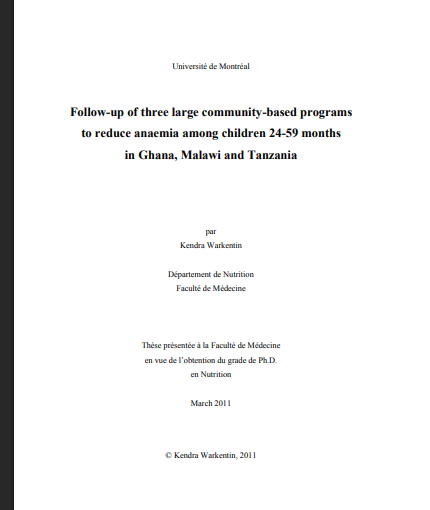 Université de Montréal

Follow-up of three large community-based programs to reduce anaemia among children 24-59 months in Ghana, Malawi and Tanzania

par
Kendra Warkentin

Département de Nutrition
Faculté de Médecine

Thèse présentée à la Faculté de Médecine
en vue de l'obtention du grade de Ph.D.
en Nutrition

March 2011

© Kendra Warkentin, 2011